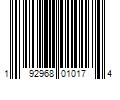 1 92968 01017 4